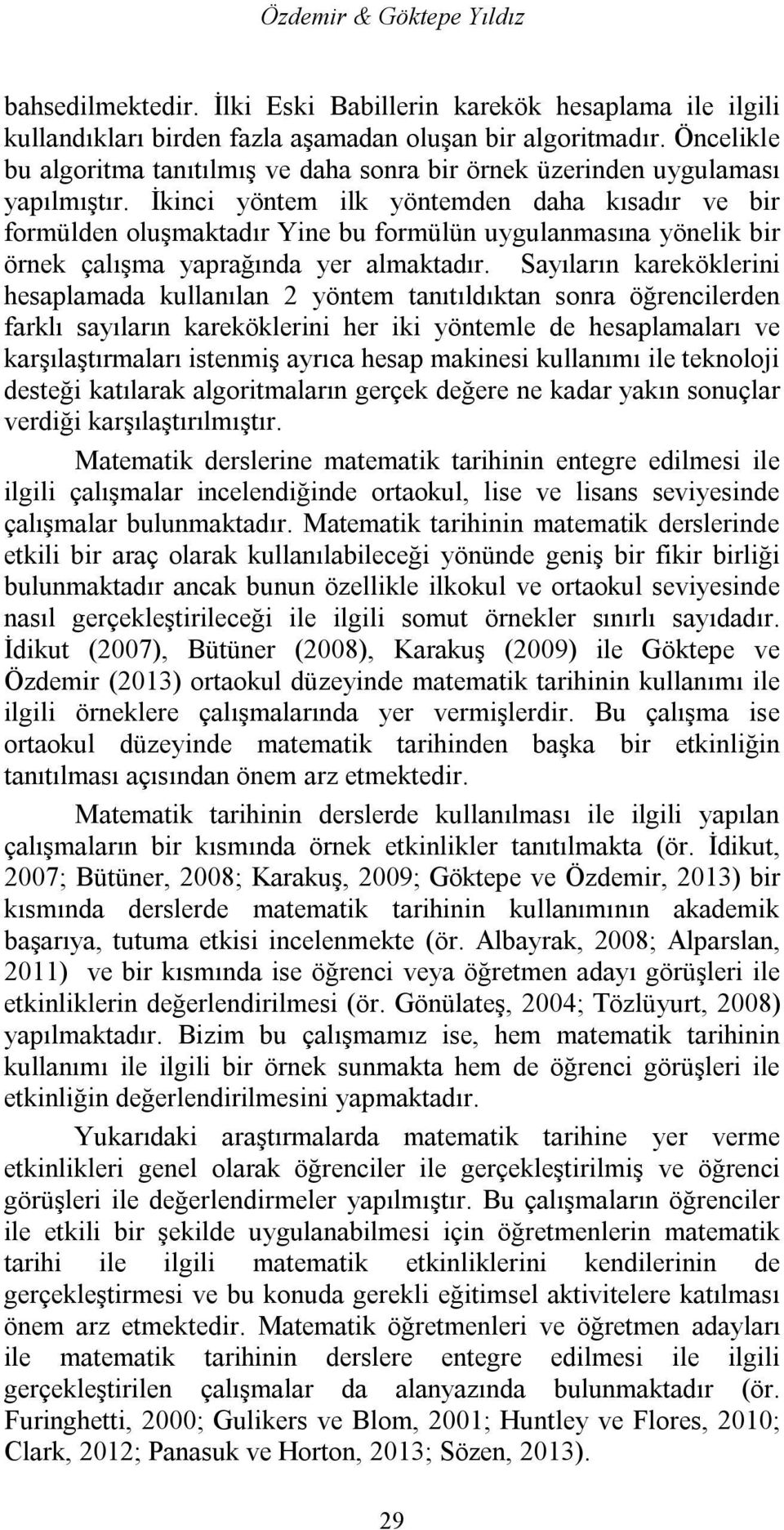 Özdemir & Göktepe Yıldız

bahsedilmektedir. İlki Eski Babillerin karekök hesaplama ile ilgili kullandıkları birden fazla aşamadan oluşan bir algoritmadır. Öncelikle bu algoritma tanıtılmış ve daha sonra bir örnek üzerinden uygulaması yapılmıştır. İkinci yöntem ilk yöntemden daha kısadır ve bir formülden oluşmaktadır Yine bu formülün uygulanmasına yönelik bir örnek çalışma yaprağında yer almaktadır. Sayıların kareköklerini hesaplamada kullanılan 2 yöntem tanıtıldıktan sonra öğrencilerden farklı sayıların kareköklerini her iki yöntemle de hesaplamaları ve karşılaştırmaları istenmiş ayrıca hesap makinesi kullanımı ile teknoloji desteği katılarak algoritmaların gerçek değere ne kadar yakın sonuçlar verdiği karşılaştırılmıştır.

Matematik derslerine matematik tarihinin entegre edilmesi ile ilgili çalışmalar incelendiğinde ortaokul, lise ve lisans seviyesinde çalışmalar bulunmaktadır. Matematik tarihinin matematik derslerinde etkili bir araç olarak kullanılabileceği yönünde geniş bir fikir birliği bulunmaktadır ancak bunun özellikle ilkokul ve ortaokul seviyesinde nasıl gerçekleştirileceği ile ilgili somut örnekler sınırlı sayıdadır. İdikut (2007), Bütüner (2008), Karakuş (2009) ile Göktepe ve Özdemir (2013) ortaokul düzeyinde matematik tarihinin kullanımı ile ilgili örneklere çalışmalarında yer vermişlerdir. Bu çalışma ise ortaokul düzeyinde matematik tarihinden başka bir etkinliğin tanıtılması açısından önem arz etmektedir.

Matematik tarihinin derslerde kullanılması ile ilgili yapılan çalışmaların bir kısmında örnek etkinlikler tanıtılmakta (ör. İdikut, 2007; Bütüner, 2008; Karakuş, 2009; Göktepe ve Özdemir, 2013) bir kısmında derslerde matematik tarihinin kullanımının akademik başarıya, tutuma etkisi incelenmekte (ör. Albayrak, 2008; Alparslan, 2011) ve bir kısmında ise öğrenci veya öğretmen adayı görüşleri ile etkinliklerin değerlendirilmesi (ör. Gönülateş, 2004; Tözlüyurt, 2008) yapılmaktadır. Bizim bu çalışmamız ise, hem matematik tarihinin kullanımı ile ilgili bir örnek sunmakta hem de öğrenci görüşleri ile etkinliğin değerlendirilmesini yapmaktadır.

Yukarıdaki araştırmalarda matematik tarihine yer verme etkinlikleri genel olarak öğrenciler ile gerçekleştirilmiş ve öğrenci görüşleri ile değerlendirmeler yapılmıştır. Bu çalışmaların öğrenciler ile etkili bir şekilde uygulanabilmesi için öğretmenlerin matematik tarihi ile ilgili matematik etkinliklerini kendilerinin de gerçekleştirmesi ve bu konuda gerekli eğitimsel aktivitelere katılması önem arz etmektedir. Matematik öğretmenleri ve öğretmen adayları ile matematik tarihinin derslere entegre edilmesi ile ilgili gerçekleştirilen çalışmalar da alanyazında bulunmaktadır (ör. Furinghetti, 2000; Gulikers ve Blom, 2001; Huntley ve Flores, 2010; Clark, 2012; Panasuk ve Horton, 2013; Sözen, 2013).

29